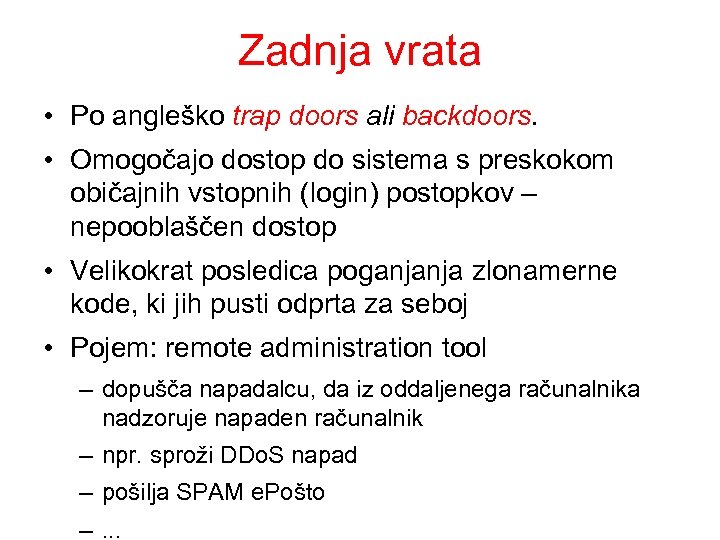 Zadnja vrata

• Po angleško trap doors ali backdoors.

• Omogočajo dostop do sistema s preskokom običajnih vstopnih (login) postopkov – nepooblaščen dostop

• Velikokrat posledica poganjanja zlonamerne kode, ki jih pusti odprta za seboj

• Pojem: remote administration tool

– dopušča napadalcu, da iz oddaljenega računalnika nadzoruje napaden računalnik

– npr. sproži DDoS napad

– pošilja SPAM ePošto

– ...